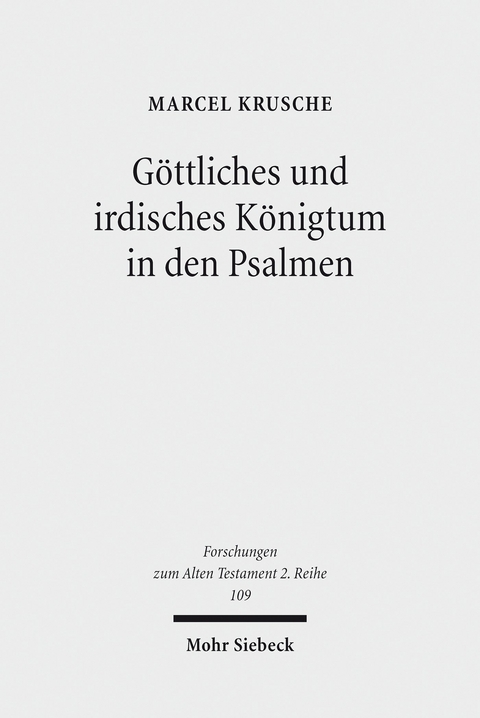 MARCEL KRUSCHE

Göttliches und irdisches Königtum in den Psalmen

Forschungen zum Alten Testament 2. Reihe 109

Mohr Siebeck